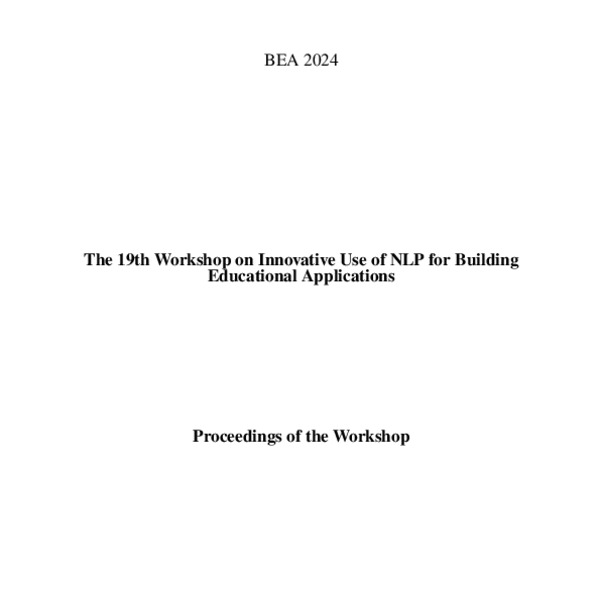 BEA 2024

The 19th Workshop on Innovative Use of NLP for Building Educational Applications

Proceedings of the Workshop